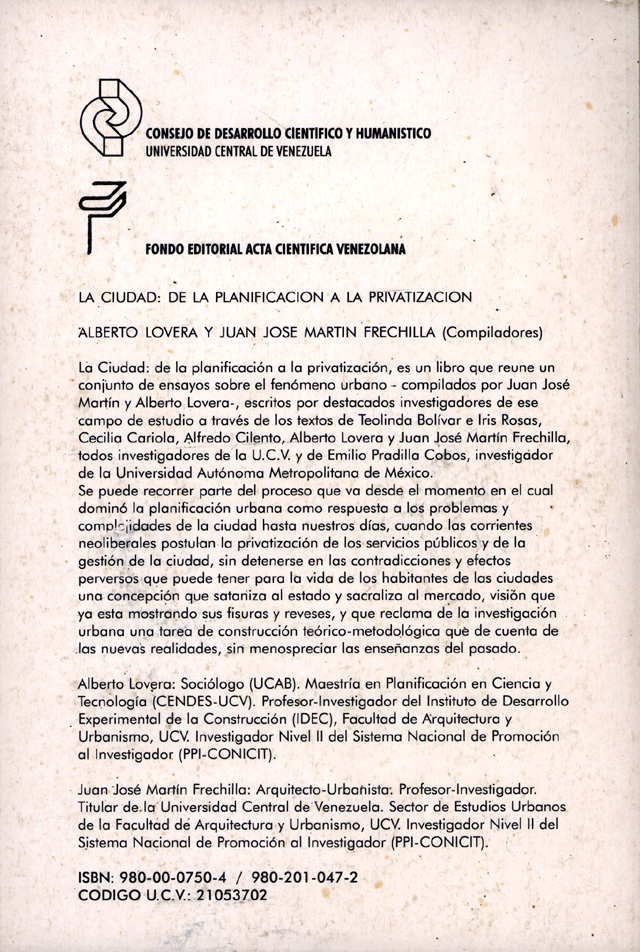 CONSEJO DE DESARROLLO CIENTIFICO Y HUMANISTICO
UNIVERSIDAD CENTRAL DE VENEZUELA

FONDO EDITORIAL ACTA CIENTIFICA VENEZOLANA

LA CIUDAD: DE LA PLANIFICACION A LA PRIVATIZACION

ALBERTO LOVERA Y JUAN JOSE MARTIN FRECHILLA (Compiladores)

La Ciudad: de la planificación a la privatización, es un libro que reune un conjunto de ensayos sobre el fenómeno urbano - compilados por Juan José Martín y Alberto Lovera-, escritos por destacados investigadores de ese campo de estudio a través de los textos de Teolinda Bolívar e Iris Rosas, Cecilia Cariola, Alfredo Cilento, Alberto Lovera y Juan José Martín Frechilla, todos investigadores de la U.C.V. y de Emilio Pradilla Cobos, investigador de la Universidad Autónoma Metropolitana de México.
Se puede recorrer parte del proceso que va desde el momento en el cual dominó la planificación urbana como respuesta a los problemas y complejidades de la ciudad hasta nuestros días, cuando las corrientes neoliberales postulan la privatización de los servicios públicos y de la gestión de la ciudad, sin detenerse en las contradicciones y efectos perversos que puede tener para la vida de los habitantes de las ciudades una concepción que sataniza al estado y sacraliza al mercado, visión que ya esta mostrando sus fisuras y reveses, y que reclama de la investigación urbana una tarea de construcción teórico-metodológica que de cuenta de las nuevas realidades, sin menospreciar las enseñanzas del pasado.

Alberto Lovera: Sociólogo (UCAB). Maestría en Planificación en Ciencia y Tecnología (CENDES-UCV). Profesor-Investigador del Instituto de Desarrollo Experimental de la Construcción (IDEC), Facultad de Arquitectura y Urbanismo, UCV. Investigador Nivel II del Sistema Nacional de Promoción al Investigador (PPI-CONICIT).

Juan José Martín Frechilla: Arquitecto-Urbanista. Profesor-Investigador. Titular de la Universidad Central de Venezuela. Sector de Estudios Urbanos de la Facultad de Arquitectura y Urbanismo, UCV. Investigador Nivel II del Sistema Nacional de Promoción al Investigador (PPI-CONICIT).

ISBN: 980-00-0750-4 / 980-201-047-2
CODIGO U.C.V.: 21053702